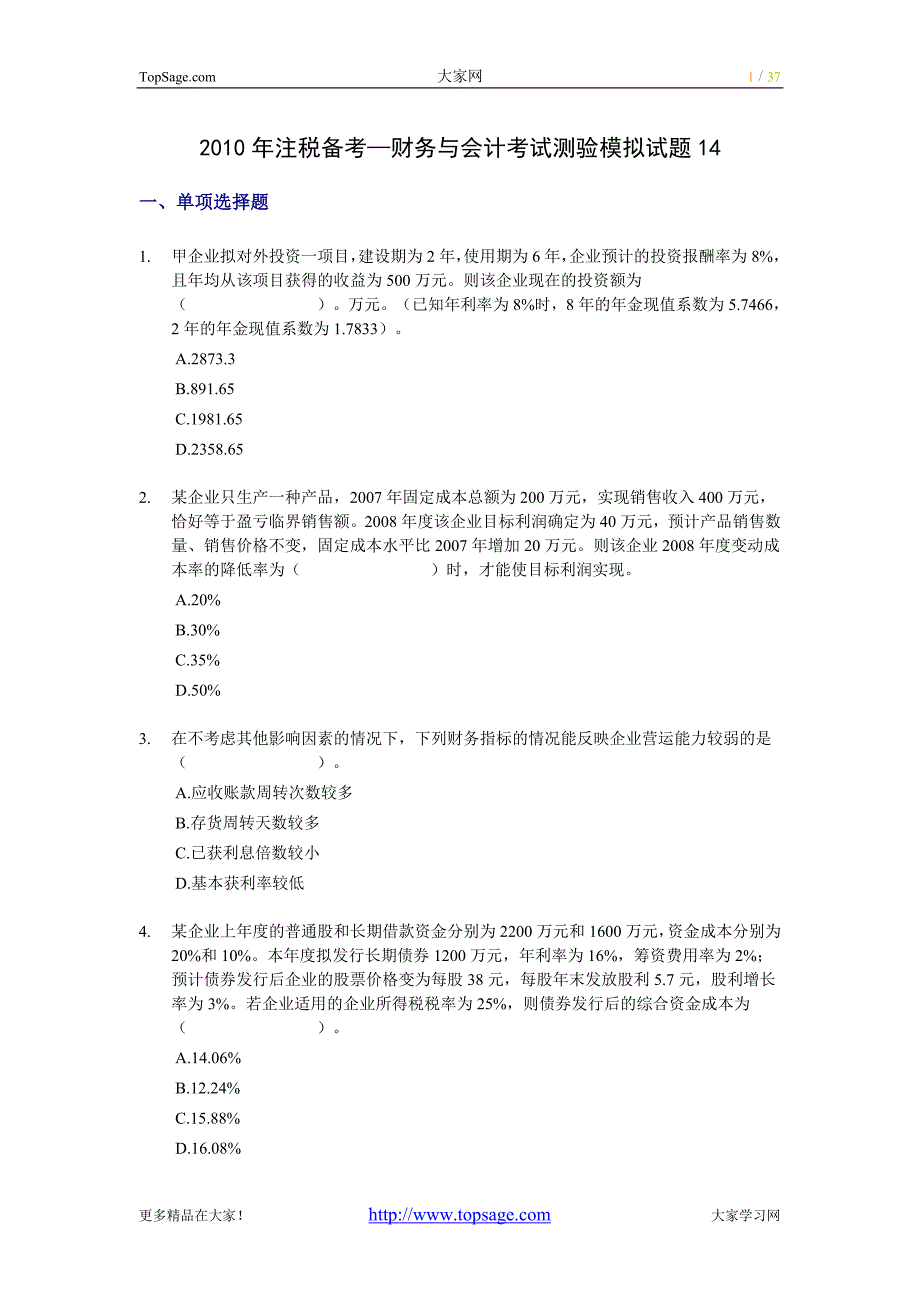 TopSage.com 大家网 1 / 37

2010 年注税备考—财务与会计考试测验模拟试题 14

一、单项选择题

1. 甲企业拟对外投资一项目，建设期为 2 年，使用期为 6 年，企业预计的投资报酬率为 8%，且年均从该项目获得的收益为 500 万元。则该企业现在的投资额为（ ）。万元。（已知年利率为 8%时，8 年的年金现值系数为 5.7466，2 年的年金现值系数为 1.7833）。

A.2873.3

B.891.65

C.1981.65

D.2358.65

2. 某企业只生产一种产品，2007 年固定成本总额为 200 万元，实现销售收入 400 万元，恰好等于盈亏临界销售额。2008 年度该企业目标利润确定为 40 万元，预计产品销售数量、销售价格不变，固定成本水平比 2007 年增加 20 万元。则该企业 2008 年度变动成本率的降低率为（ ）时，才能使目标利润实现。

A.20%

B.30%

C.35%

D.50%

3. 在不考虑其他影响因素的情况下，下列财务指标的情况能反映企业营运能力较弱的是（ ）。

A.应收账款周转次数较多

B.存货周转天数较多

C.已获利息倍数较小

D.基本获利率较低

4. 某企业上年度的普通股和长期借款资金分别为 2200 万元和 1600 万元，资金成本分别为 20%和 10%。本年度拟发行长期债券 1200 万元，年利率为 16%，筹资费用率为 2%；预计债券发行后企业的股票价格变为每股 38 元，每股年末发放股利 5.7 元，股利增长率为 3%。若企业适用的企业所得税税率为 25%，则债券发行后的综合资金成本为（ ）。

A.14.06%

B.12.24%

C.15.88%

D.16.08%

更多精品在大家！ http://www.topsage.com 大家学习网